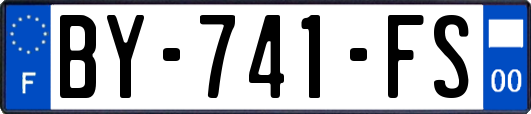 F
BY-741-FS
00